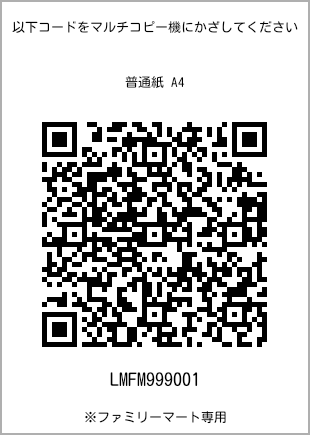 以下コードをマルチコピー機にかざしてください

普通紙 A4

LMFM999001

※ファミリーマート専用